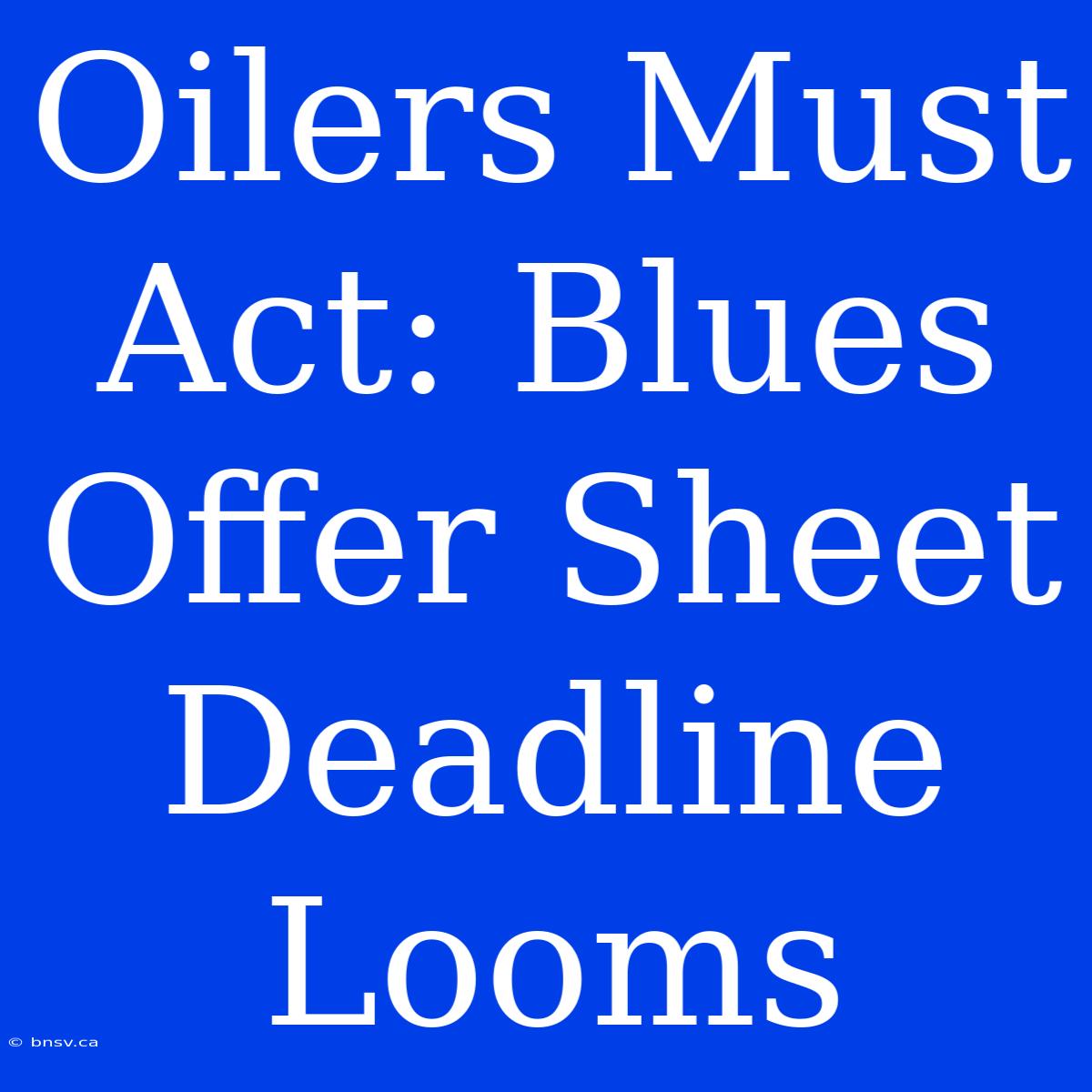 Oilers Must Act: Blues Offer Sheet Deadline Looms

© bnsv.ca